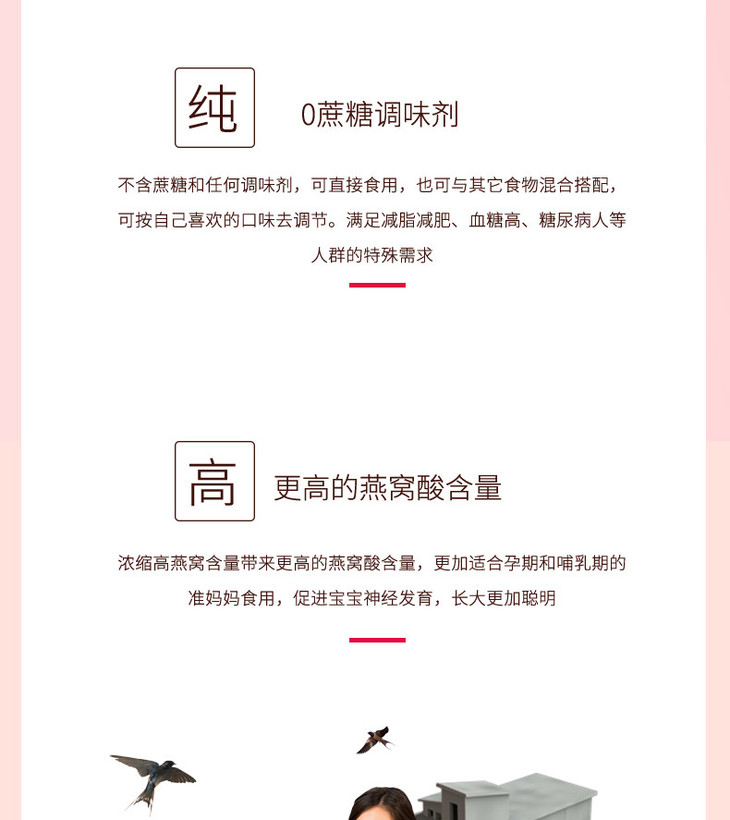 纯 0蔗糖调味剂

不含蔗糖和任何调味剂，可直接食用，也可与其它食物混合搭配，可按自己喜欢的口味去调节。满足减脂减肥、血糖高、糖尿病人等人群的特殊需求

高 更高的燕窝酸含量

浓缩高燕窝含量带来更高的燕窝酸含量，更加适合孕期和哺乳期的准妈妈食用，促进宝宝神经发育，长大更加聪明